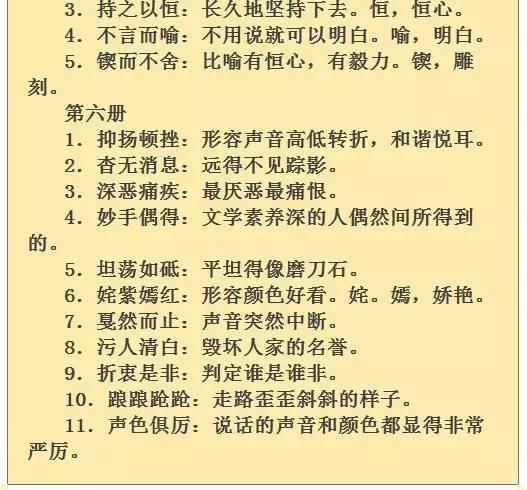 3．持之以恒：长久地坚持下去。恒，恒心。
4．不言而喻：不用说就可以明白。喻，明白。
5．锲而不舍：比喻有恒心，有毅力。锲，雕刻。

第六册
1．抑扬顿挫：形容声音高低转折，和谐悦耳。
2．杳无消息：远得不见踪影。
3．深恶痛疾：最厌恶最痛恨。
4．妙手偶得：文学素养深的人偶然间所得到的。
5．坦荡如砥：平坦得像磨刀石。
6．姹紫嫣红：形容颜色好看。姹。嫣，娇艳。
7．戛然而止：声音突然中断。
8．污人清白：毁坏人家的名誉。
9．折衷是非：判定谁是谁非。
10．踉踉跄跄：走路歪歪斜斜的样子。
11．声色俱厉：说话的声音和颜色都显得非常严厉。